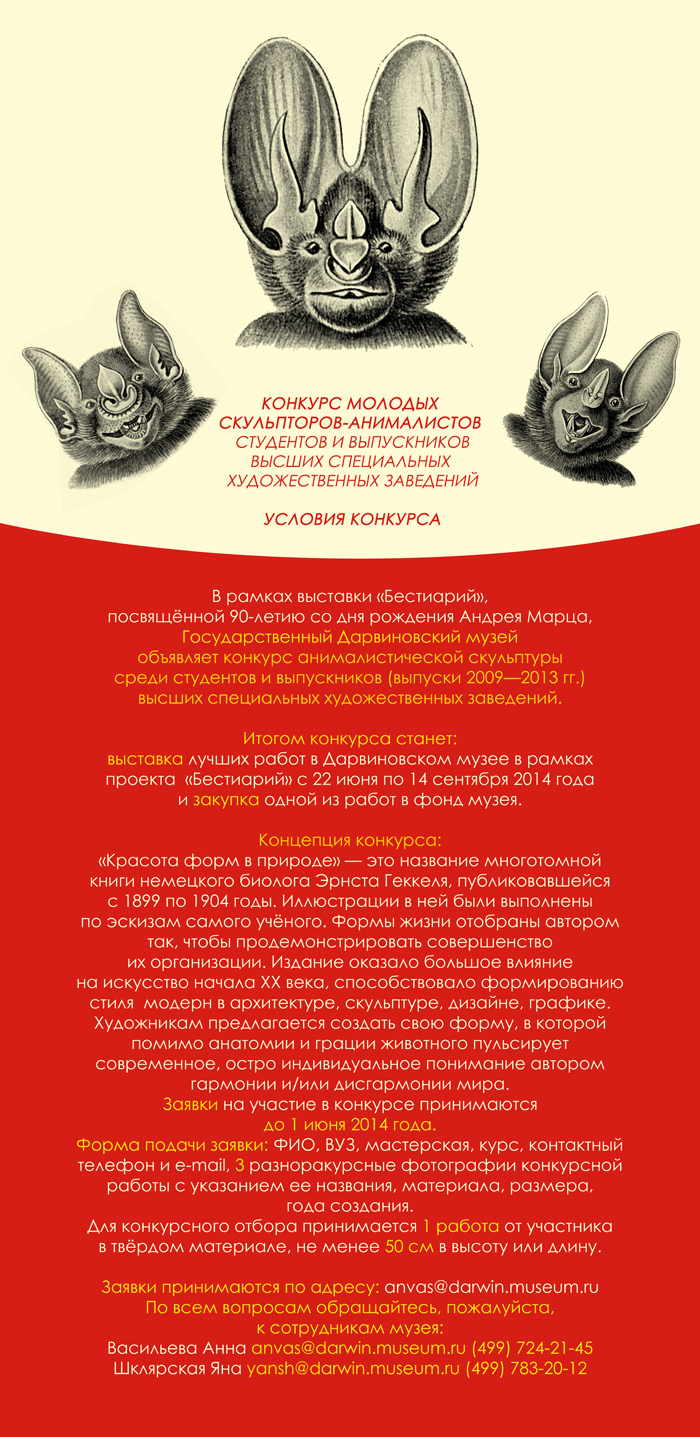 КОНКУРС МОЛОДЫХ СКУЛЬПТОРОВ-АНИМАЛИСТОВ
СТУДЕНТОВ И ВЫПУСКНИКОВ ВЫСШИХ СПЕЦИАЛЬНЫХ ХУДОЖЕСТВЕННЫХ ЗАВЕДЕНИЙ

УСЛОВИЯ КОНКУРСА

В рамках выставки «Бестиарий», посвящённой 90-летию со дня рождения Андрея Марца, Государственный Дарвиновский музей объявляет конкурс анималистической скульптуры среди студентов и выпускников (выпуски 2009—2013 гг.) высших специальных художественных заведений.

Итогом конкурса станет:
выставка лучших работ в Дарвиновском музее в рамках проекта «Бестиарий» с 22 июня по 14 сентября 2014 года и закупка одной из работ в фонд музея.

Концепция конкурса:
«Красота форм в природе» — это название многотомной книги немецкого биолога Эрнста Геккеля, публиковавшейся с 1899 по 1904 годы. Иллюстрации в ней были выполнены по эскизам самого учёного. Формы жизни отобраны автором так, чтобы продемонстрировать совершенство их организации. Издание оказало большое влияние на искусство начала XX века, способствовало формированию стиля модерн в архитектуре, скульптуре, дизайне, графике. Художникам предлагается создать свою форму, в которой помимо анатомии и грации животного пульсирует современное, остро индивидуальное понимание автором гармонии и/или дисгармонии мира.
Заявки на участие в конкурсе принимаются до 1 июня 2014 года.
Форма подачи заявки: ФИО, ВУЗ, мастерская, курс, контактный телефон и e-mail, 3 разноракурсные фотографии конкурсной работы с указанием ее названия, материала, размера, года создания.
Для конкурсного отбора принимается 1 работа от участника в твёрдом материале, не менее 50 см в высоту или длину.

Заявки принимаются по адресу: anvas@darwin.museum.ru
По всем вопросам обращайтесь, пожалуйста, к сотрудникам музея:
Васильева Анна anvas@darwin.museum.ru (499) 724-21-45
Шклярская Яна yansh@darwin.museum.ru (499) 783-20-12